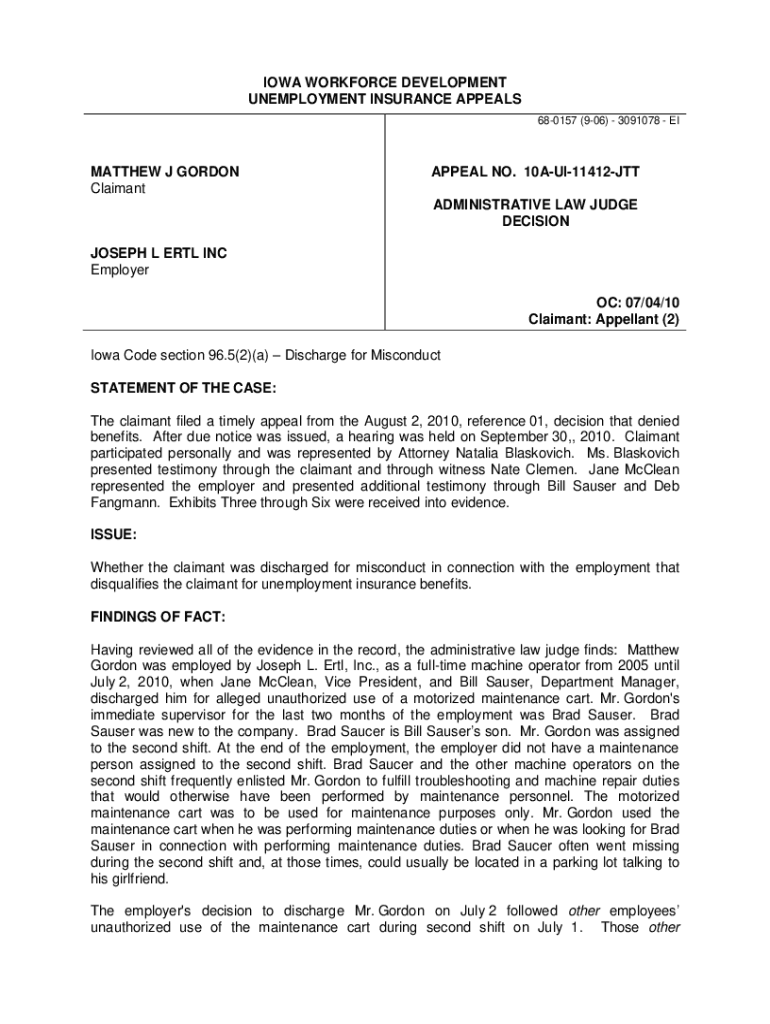 IOWA WORKFORCE DEVELOPMENT
UNEMPLOYMENT INSURANCE APPEALS

68-0157 (9-06) - 3091078 - EI

MATTHEW J GORDON
Claimant

JOSEPH L ERTL INC
Employer

APPEAL NO. 10A-UI-11412-JTT

ADMINISTRATIVE LAW JUDGE
DECISION

OC: 07/04/10
Claimant: Appellant (2)

Iowa Code section 96.5(2)(a) – Discharge for Misconduct

STATEMENT OF THE CASE:

The claimant filed a timely appeal from the August 2, 2010, reference 01, decision that denied benefits. After due notice was issued, a hearing was held on September 30,, 2010. Claimant participated personally and was represented by Attorney Natalia Blaskovich. Ms. Blaskovich presented testimony through the claimant and through witness Nate Clemen. Jane McClean represented the employer and presented additional testimony through Bill Sauser and Deb Fangmann. Exhibits Three through Six were received into evidence.

ISSUE:

Whether the claimant was discharged for misconduct in connection with the employment that disqualifies the claimant for unemployment insurance benefits.

FINDINGS OF FACT:

Having reviewed all of the evidence in the record, the administrative law judge finds: Matthew Gordon was employed by Joseph L. Ertl, Inc., as a full-time machine operator from 2005 until July 2, 2010, when Jane McClean, Vice President, and Bill Sauser, Department Manager, discharged him for alleged unauthorized use of a motorized maintenance cart. Mr. Gordon's immediate supervisor for the last two months of the employment was Brad Sauser. Brad Sauser was new to the company. Brad Saucer is Bill Sauser's son. Mr. Gordon was assigned to the second shift. At the end of the employment, the employer did not have a maintenance person assigned to the second shift. Brad Saucer and the other machine operators on the second shift frequently enlisted Mr. Gordon to fulfill troubleshooting and machine repair duties that would otherwise have been performed by maintenance personnel. The motorized maintenance cart was to be used for maintenance purposes only. Mr. Gordon used the maintenance cart when he was performing maintenance duties or when he was looking for Brad Sauser in connection with performing maintenance duties. Brad Saucer often went missing during the second shift and, at those times, could usually be located in a parking lot talking to his girlfriend.

The employer's decision to discharge Mr. Gordon on July 2 followed other employees' unauthorized use of the maintenance cart during second shift on July 1. Those other